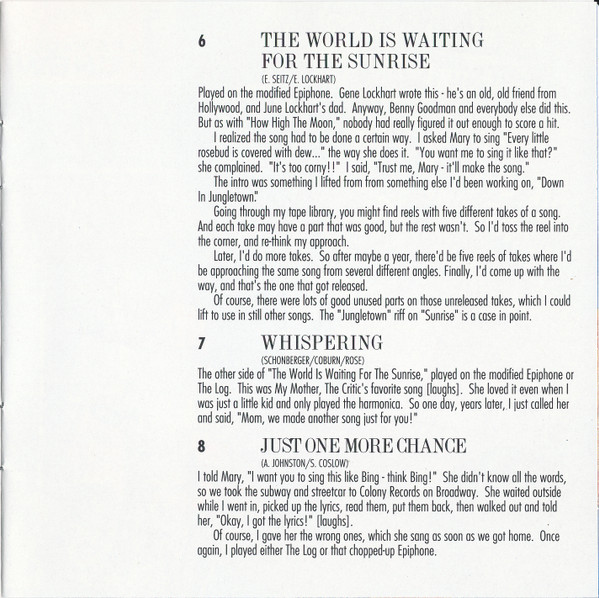 6 THE WORLD IS WAITING FOR THE SUNRISE
(E. SEITZ/E. LOCKHART)

Played on the modified Epiphone. Gene Lockhart wrote this - he's an old, old friend from Hollywood, and June Lockhart's dad. Anyway, Benny Goodman and everybody else did this. But as with "How High The Moon," nobody had really figured it out enough to score a hit.

I realized the song had to be done a certain way. I asked Mary to sing "Every little rosebud is covered with dew..." the way she does it. "You want me to sing it like that?" she complained. "It's too corny!!" I said, "Trust me, Mary - it'll make the song."

The intro was something I lifted from from something else I'd been working on, "Down In Jungletown."

Going through my tape library, you might find reels with five different takes of a song. And each take may have a part that was good, but the rest wasn't. So I'd toss the reel into the corner, and re-think my approach.

Later, I'd do more takes. So after maybe a year, there'd be five reels of takes where I'd be approaching the same song from several different angles. Finally, I'd come up with the way, and that's the one that got released.

Of course, there were lots of good unused parts on those unreleased takes, which I could lift to use in still other songs. The "Jungletown" riff on "Sunrise" is a case in point.

7 WHISPERING
(SCHONBERGER/COBURN/ROSE)

The other side of "The World Is Waiting For The Sunrise," played on the modified Epiphone or The Log. This was My Mother, The Critic's favorite song [laughs]. She loved it even when I was just a little kid and only played the harmonica. So one day, years later, I just called her and said, "Mom, we made another song just for you!"

8 JUST ONE MORE CHANCE
(A. JOHNSTON/S. COSLOW)

I told Mary, "I want you to sing this like Bing - think Bing!" She didn't know all the words, so we took the subway and streetcar to Colony Records on Broadway. She waited outside while I went in, picked up the lyrics, read them, put them back, then walked out and told her, "Okay, I got the lyrics!" [laughs].

Of course, I gave her the wrong ones, which she sang as soon as we got home. Once again, I played either The Log or that chopped-up Epiphone.